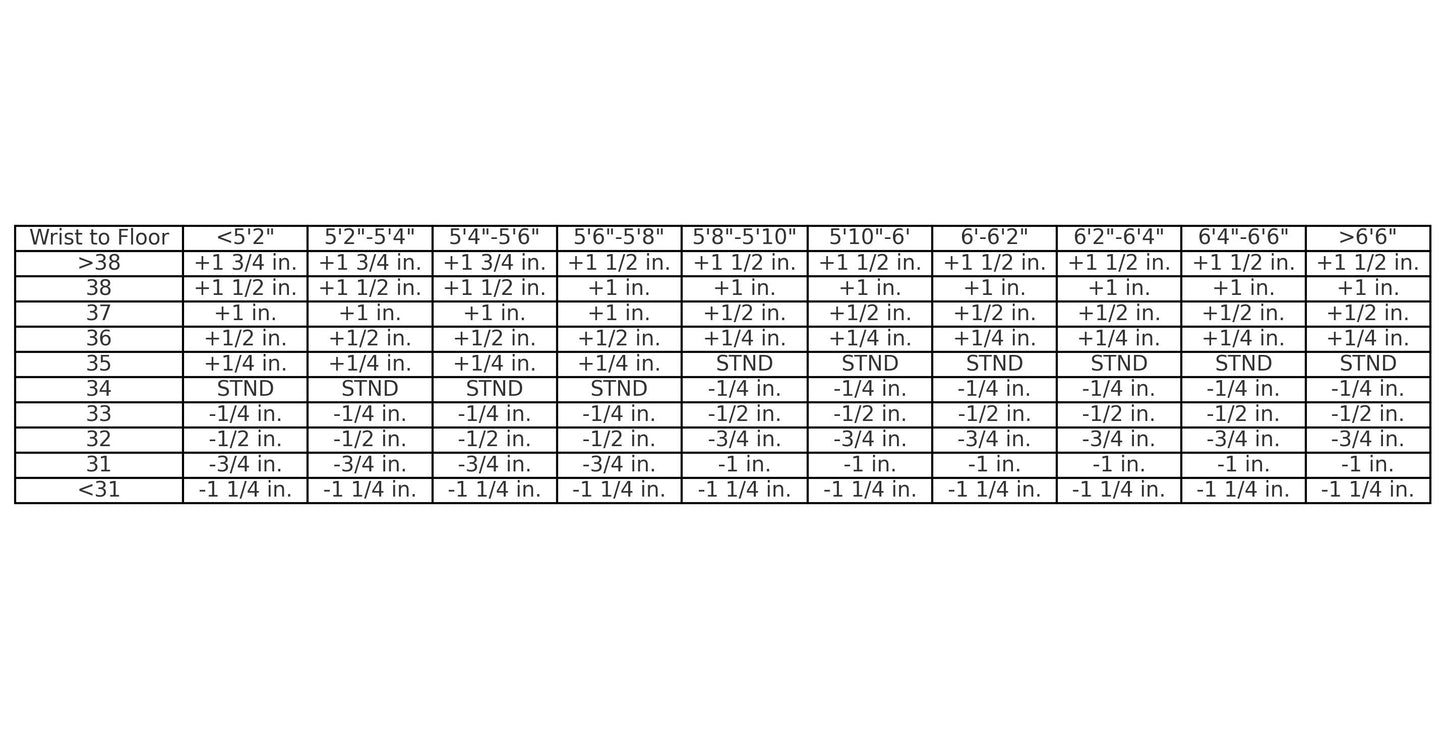 | Wrist to Floor | <5'2" | 5'2"-5'4" | 5'4"-5'6" | 5'6"-5'8" | 5'8"-5'10" | 5'10"-6' | 6'-6'2" | 6'2"-6'4" | 6'4"-6'6" | >6'6" |
|---|---|---|---|---|---|---|---|---|---|---|
| >38 | +1 3/4 in. | +1 3/4 in. | +1 3/4 in. | +1 1/2 in. | +1 1/2 in. | +1 1/2 in. | +1 1/2 in. | +1 1/2 in. | +1 1/2 in. | +1 1/2 in. |
| 38 | +1 1/2 in. | +1 1/2 in. | +1 1/2 in. | +1 in. | +1 in. | +1 in. | +1 in. | +1 in. | +1 in. | +1 in. |
| 37 | +1 in. | +1 in. | +1 in. | +1 in. | +1/2 in. | +1/2 in. | +1/2 in. | +1/2 in. | +1/2 in. | +1/2 in. |
| 36 | +1/2 in. | +1/2 in. | +1/2 in. | +1/2 in. | +1/4 in. | +1/4 in. | +1/4 in. | +1/4 in. | +1/4 in. | +1/4 in. |
| 35 | +1/4 in. | +1/4 in. | +1/4 in. | +1/4 in. | STND | STND | STND | STND | STND | STND |
| 34 | STND | STND | STND | STND | -1/4 in. | -1/4 in. | -1/4 in. | -1/4 in. | -1/4 in. | -1/4 in. |
| 33 | -1/4 in. | -1/4 in. | -1/4 in. | -1/4 in. | -1/2 in. | -1/2 in. | -1/2 in. | -1/2 in. | -1/2 in. | -1/2 in. |
| 32 | -1/2 in. | -1/2 in. | -1/2 in. | -1/2 in. | -3/4 in. | -3/4 in. | -3/4 in. | -3/4 in. | -3/4 in. | -3/4 in. |
| 31 | -3/4 in. | -3/4 in. | -3/4 in. | -3/4 in. | -1 in. | -1 in. | -1 in. | -1 in. | -1 in. | -1 in. |
| <31 | -1 1/4 in. | -1 1/4 in. | -1 1/4 in. | -1 1/4 in. | -1 1/4 in. | -1 1/4 in. | -1 1/4 in. | -1 1/4 in. | -1 1/4 in. | -1 1/4 in. |